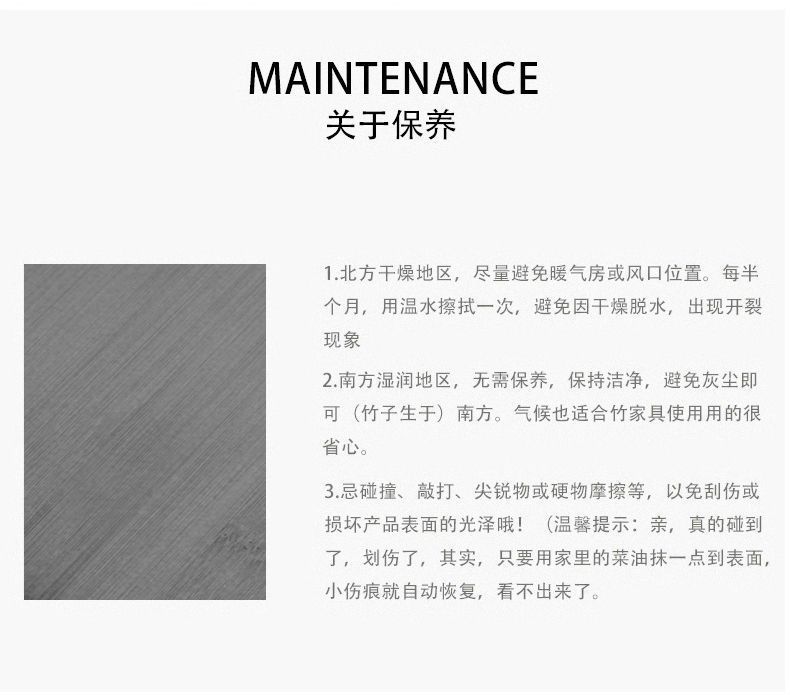 MAINTENANCE
关于保养

1.北方干燥地区，尽量避免暖气房或风口位置。每半个月，用温水擦拭一次，避免因干燥脱水，出现开裂现象

2.南方湿润地区，无需保养，保持洁净，避免灰尘即可（竹子生于）南方。气候也适合竹家具使用用的很省心。

3.忌碰撞、敲打、尖锐物或硬物摩擦等，以免刮伤或损坏产品表面的光泽哦！（温馨提示：亲，真的碰到了，划伤了，其实，只要用家里的菜油抹一点到表面，小伤痕就自动恢复，看不出来了。